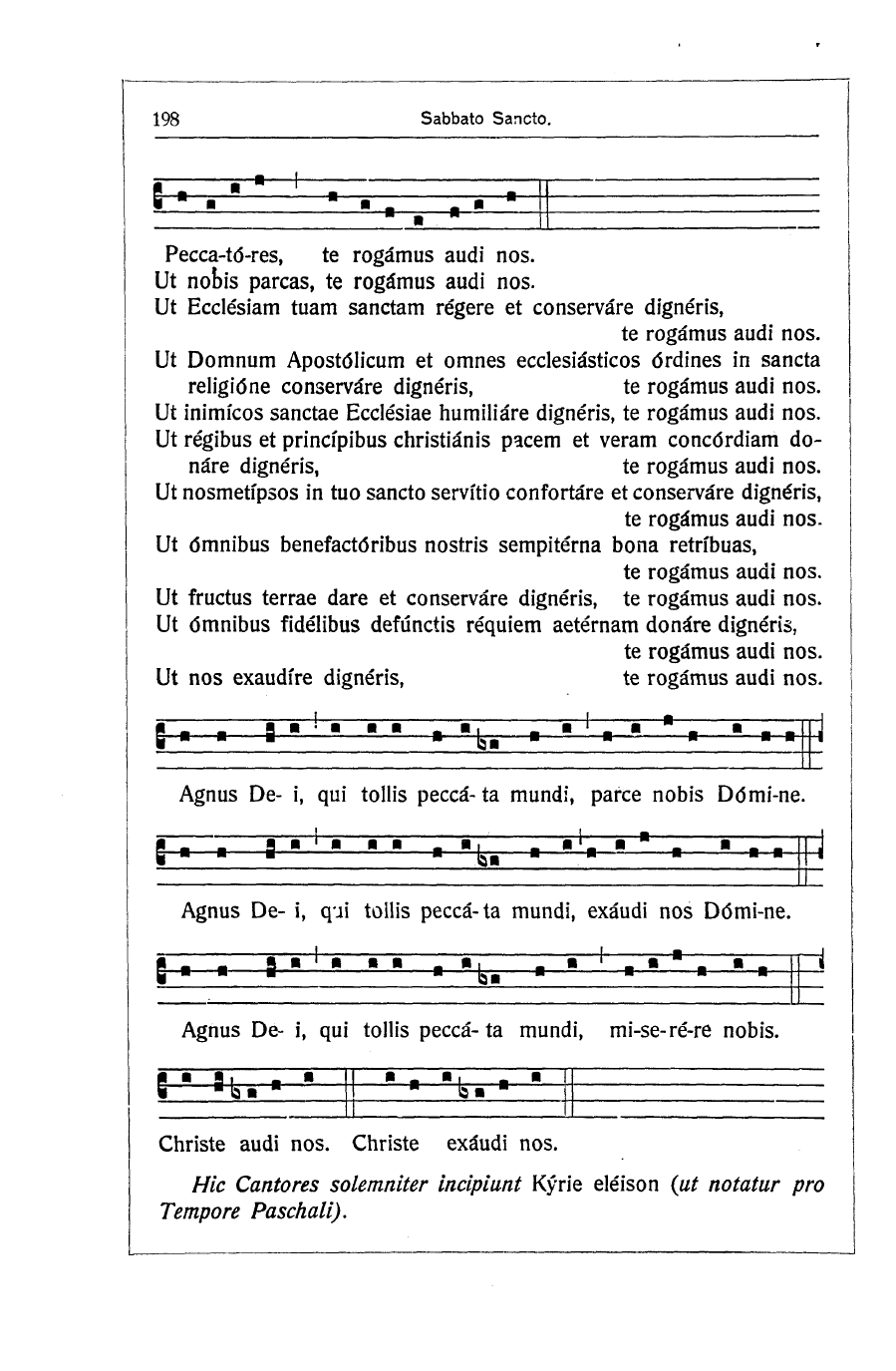 198 Sabbato Sancto.

Pecca-tó-res, te rogámus audi nos.
Ut nobis parcas, te rogámus audi nos.
Ut Ecclésiam tuam sanctam régere et conserváre dignéris, te rogámus audi nos.
Ut Domnum Apostólicum et omnes ecclesiásticos órdines in sancta religióne conserváre dignéris, te rogámus audi nos.
Ut inimícos sanctae Ecclésiae humiliáre dignéris, te rogámus audi nos.
Ut régibus et princípibus christiánis pacem et veram concórdiam donáre dignéris, te rogámus audi nos.
Ut nosmetípsos in tuo sancto servítio confortáre et conserváre dignéris, te rogámus audi nos.
Ut ómnibus benefactóribus nostris sempitérna bona retríbuas, te rogámus audi nos.
Ut fructus terrae dare et conserváre dignéris, te rogámus audi nos.
Ut ómnibus fidélibus defúnctis réquiem aetérnam donáre dignéris, te rogámus audi nos.
Ut nos exaudíre dignéris, te rogámus audi nos.

Agnus De- i, qui tollis peccá- ta mundi, parce nobis Dómi-ne.

Agnus De- i, qui tollis peccá- ta mundi, exáudi nos Dómi-ne.

Agnus De- i, qui tollis peccá- ta mundi, mi-se-ré-re nobis.

Christe audi nos. Christe exáudi nos.

Hic Cantores solemniter incipiunt Kýrie eléison (ut notatur pro Tempore Paschali).